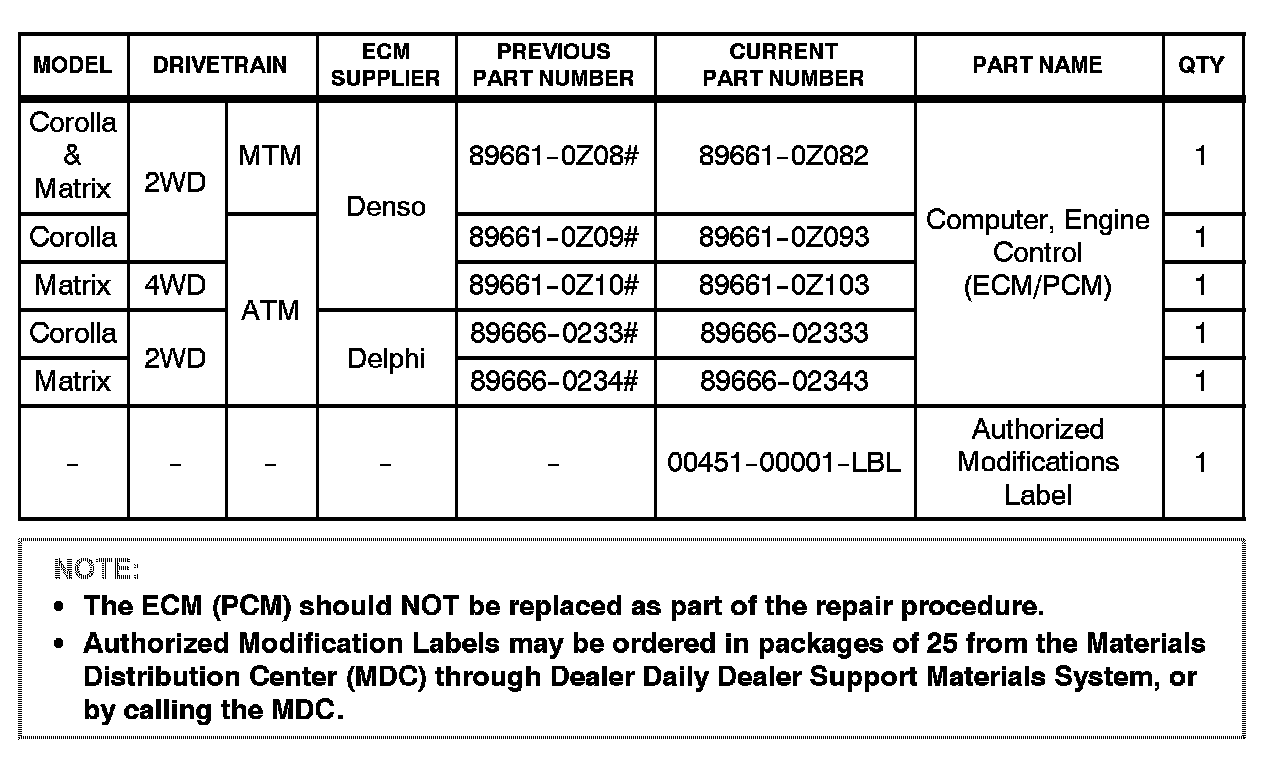 | MODEL | DRIVETRAIN | | ECM SUPPLIER | PREVIOUS PART NUMBER | CURRENT PART NUMBER | PART NAME | QTY |
|---|---|---|---|---|---|---|---|
| Corolla & Matrix | 2WD | MTM | Denso | 89661-0Z08# | 89661-0Z082 | Computer, Engine Control (ECM/PCM) | 1 |
| Corolla | 2WD | ATM | Denso | 89661-0Z09# | 89661-0Z093 | Computer, Engine Control (ECM/PCM) | 1 |
| Matrix | 4WD | ATM | Denso | 89661-0Z10# | 89661-0Z103 | Computer, Engine Control (ECM/PCM) | 1 |
| Corolla | 2WD | ATM | Delphi | 89666-0233# | 89666-02333 | Computer, Engine Control (ECM/PCM) | 1 |
| Matrix | 2WD | ATM | Delphi | 89666-0234# | 89666-02343 | Computer, Engine Control (ECM/PCM) | 1 |
| – | – | – | – | – | 00451-00001-LBL | Authorized Modifications Label | 1 |

NOTE:

• The ECM (PCM) should NOT be replaced as part of the repair procedure.

• Authorized Modification Labels may be ordered in packages of 25 from the Materials Distribution Center (MDC) through Dealer Daily Dealer Support Materials System, or by calling the MDC.